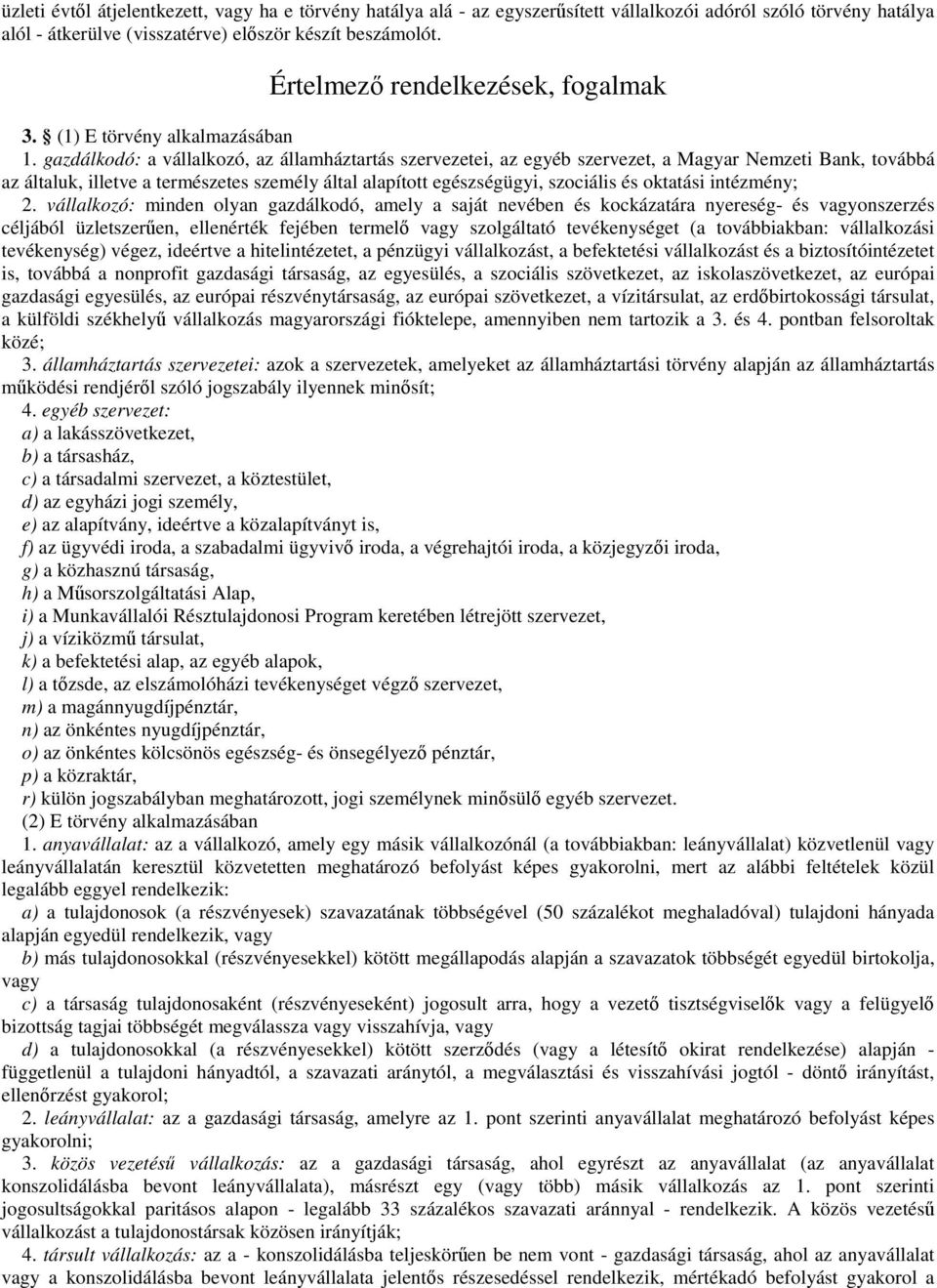 üzleti évtől átjelentkezett, vagy ha e törvény hatálya alá - az egyszerűsített vállalkozói adóról szóló törvény hatálya alól - átkerülve (visszatérve) először készít beszámolót.

Értelmező rendelkezések, fogalmak

3. § (1) E törvény alkalmazásában

1. gazdálkodó: a vállalkozó, az államháztartás szervezetei, az egyéb szervezet, a Magyar Nemzeti Bank, továbbá az általuk, illetve a természetes személy által alapított egészségügyi, szociális és oktatási intézmény;

2. vállalkozó: minden olyan gazdálkodó, amely a saját nevében és kockázatára nyereség- és vagyonszerzés céljából üzletszerűen, ellenérték fejében termelő vagy szolgáltató tevékenységet (a továbbiakban: vállalkozási tevékenység) végez, ideértve a hitelintézetet, a pénzügyi vállalkozást, a befektetési vállalkozást és a biztosítóintézetet is, továbbá a nonprofit gazdasági társaság, az egyesülés, a szociális szövetkezet, az iskolaszövetkezet, az európai gazdasági egyesülés, az európai részvénytársaság, az európai szövetkezet, a vízitársulat, az erdőbirtokossági társulat, a külföldi székhelyű vállalkozás magyarországi fióktelepe, amennyiben nem tartozik a 3. és 4. pontban felsoroltak közé;

3. államháztartás szervezetei: azok a szervezetek, amelyeket az államháztartási törvény alapján az államháztartás működési rendjéről szóló jogszabály ilyennek minősít;

4. egyéb szervezet:
a) a lakásszövetkezet,
b) a társasház,
c) a társadalmi szervezet, a köztestület,
d) az egyházi jogi személy,
e) az alapítvány, ideértve a közalapítványt is,
f) az ügyvédi iroda, a szabadalmi ügyvivő iroda, a végrehajtói iroda, a közjegyzői iroda,
g) a közhasznú társaság,
h) a Műsorszolgáltatási Alap,
i) a Munkavállalói Résztulajdonosi Program keretében létrejött szervezet,
j) a víziközmű társulat,
k) a befektetési alap, az egyéb alapok,
l) a tőzsde, az elszámolóházi tevékenységet végző szervezet,
m) a magánnyugdíjpénztár,
n) az önkéntes nyugdíjpénztár,
o) az önkéntes kölcsönös egészség- és önsegélyező pénztár,
p) a közraktár,
r) külön jogszabályban meghatározott, jogi személynek minősülő egyéb szervezet.

(2) E törvény alkalmazásában

1. anyavállalat: az a vállalkozó, amely egy másik vállalkozónál (a továbbiakban: leányvállalat) közvetlenül vagy leányvállalatán keresztül közvetetten meghatározó befolyást képes gyakorolni, mert az alábbi feltételek közül legalább eggyel rendelkezik:

a) a tulajdonosok (a részvényesek) szavazatának többségével (50 százalékot meghaladóval) tulajdoni hányada alapján egyedül rendelkezik, vagy

b) más tulajdonosokkal (részvényesekkel) kötött megállapodás alapján a szavazatok többségét egyedül birtokolja, vagy

c) a társaság tulajdonosaként (részvényeseként) jogosult arra, hogy a vezető tisztségviselők vagy a felügyelő bizottság tagjai többségét megválassza vagy visszahívja, vagy

d) a tulajdonosokkal (a részvényesekkel) kötött szerződés (vagy a létesítő okirat rendelkezése) alapján - függetlenül a tulajdoni hányadtól, a szavazati aránytól, a megválasztási és visszahívási jogtól - döntő irányítást, ellenőrzést gyakorol;

2. leányvállalat: az a gazdasági társaság, amelyre az 1. pont szerinti anyavállalat meghatározó befolyást képes gyakorolni;

3. közös vezetésű vállalkozás: az a gazdasági társaság, ahol egyrészt az anyavállalat (az anyavállalat konszolidálásba bevont leányvállalata), másrészt egy (vagy több) másik vállalkozás az 1. pont szerinti jogosultságokkal paritásos alapon - legalább 33 százalékos szavazati aránnyal - rendelkezik. A közös vezetésű vállalkozást a tulajdonostársak közösen irányítják;

4. társult vállalkozás: az a - konszolidálásba teljeskörűen be nem vont - gazdasági társaság, ahol az anyavállalat vagy a konszolidálásba bevont leányvállalata jelentős részesedéssel rendelkezik, mértékadó befolyást gyakorol a